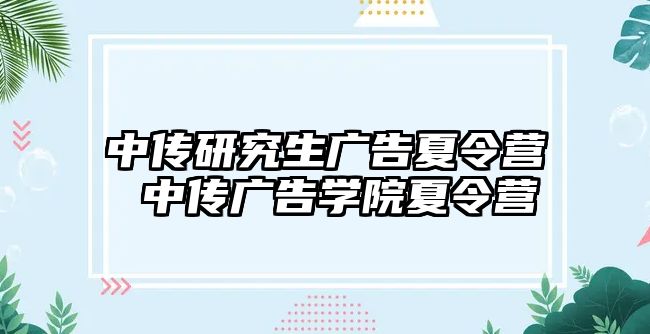 中传研究生广告夏令营
中传广告学院夏令营